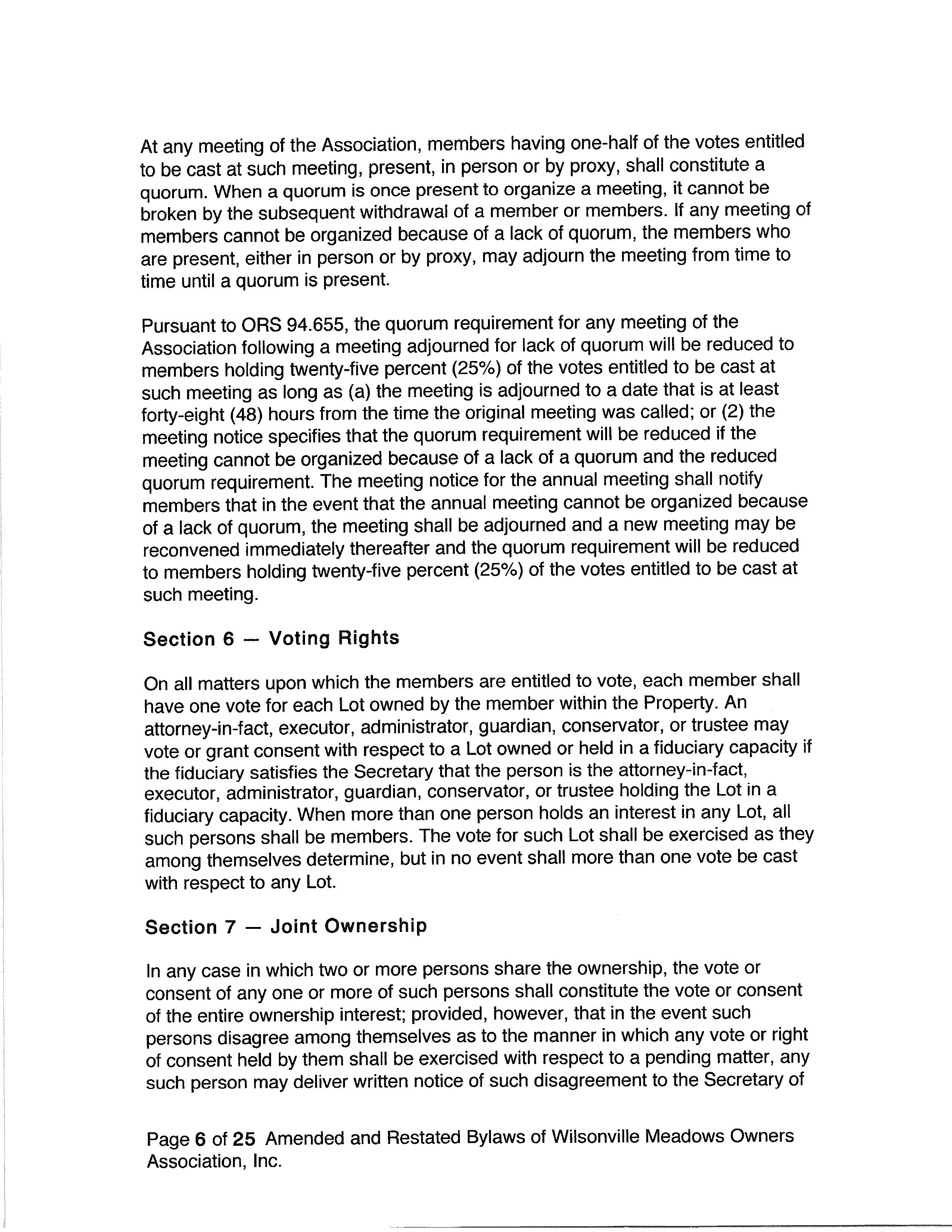 At any meeting of the Association, members having one-half of the votes entitled to be cast at such meeting, present, in person or by proxy, shall constitute a quorum. When a quorum is once present to organize a meeting, it cannot be broken by the subsequent withdrawal of a member or members. If any meeting of members cannot be organized because of a lack of quorum, the members who are present, either in person or by proxy, may adjourn the meeting from time to time until a quorum is present.

Pursuant to ORS 94.655, the quorum requirement for any meeting of the Association following a meeting adjourned for lack of quorum will be reduced to members holding twenty-five percent (25%) of the votes entitled to be cast at such meeting as long as (a) the meeting is adjourned to a date that is at least forty-eight (48) hours from the time the original meeting was called; or (2) the meeting notice specifies that the quorum requirement will be reduced if the meeting cannot be organized because of a lack of a quorum and the reduced quorum requirement. The meeting notice for the annual meeting shall notify members that in the event that the annual meeting cannot be organized because of a lack of quorum, the meeting shall be adjourned and a new meeting may be reconvened immediately thereafter and the quorum requirement will be reduced to members holding twenty-five percent (25%) of the votes entitled to be cast at such meeting.

Section 6 — Voting Rights

On all matters upon which the members are entitled to vote, each member shall have one vote for each Lot owned by the member within the Property. An attorney-in-fact, executor, administrator, guardian, conservator, or trustee may vote or grant consent with respect to a Lot owned or held in a fiduciary capacity if the fiduciary satisfies the Secretary that the person is the attorney-in-fact, executor, administrator, guardian, conservator, or trustee holding the Lot in a fiduciary capacity. When more than one person holds an interest in any Lot, all such persons shall be members. The vote for such Lot shall be exercised as they among themselves determine, but in no event shall more than one vote be cast with respect to any Lot.

Section 7 — Joint Ownership

In any case in which two or more persons share the ownership, the vote or consent of any one or more of such persons shall constitute the vote or consent of the entire ownership interest; provided, however, that in the event such persons disagree among themselves as to the manner in which any vote or right of consent held by them shall be exercised with respect to a pending matter, any such person may deliver written notice of such disagreement to the Secretary of

Page 6 of 25 Amended and Restated Bylaws of Wilsonville Meadows Owners Association, Inc.